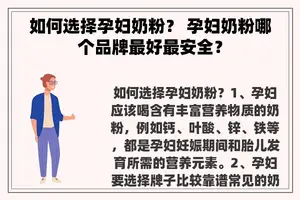 如何选择孕妇奶粉？ 孕妇奶粉哪个品牌最好最安全？

如何选择孕妇奶粉？1、孕妇应该喝含有丰富营养物质的奶粉，例如钙、叶酸、锌、铁等，都是孕妇妊娠期间和胎儿发育所需的营养元素。2、孕妇要选择牌子比较靠谱常见的奶